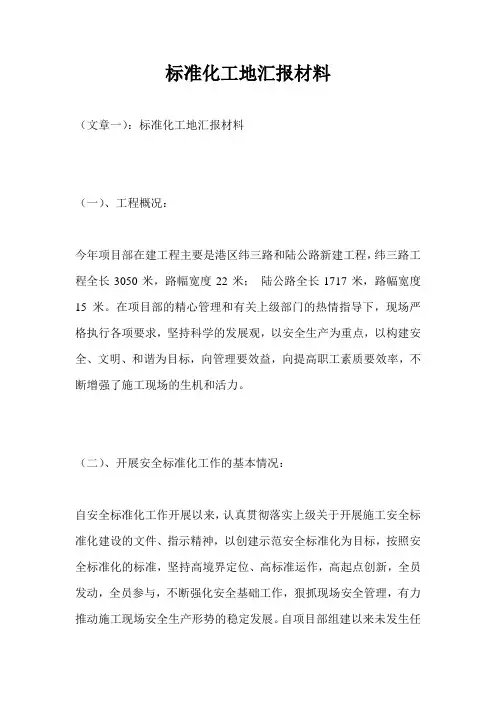 标准化工地汇报材料

（文章一）：标准化工地汇报材料

（一）、工程概况：

今年项目部在建工程主要是港区纬三路和陆公路新建工程，纬三路工程全长 3050 米，路幅宽度 22 米； 陆公路全长 1717 米，路幅宽度 15 米。在项目部的精心管理和有关上级部门的热情指导下，现场严格执行各项要求，坚持科学的发展观，以安全生产为重点，以构建安全、文明、和谐为目标，向管理要效益，向提高职工素质要效率，不断增强了施工现场的生机和活力。

（二）、开展安全标准化工作的基本情况：

自安全标准化工作开展以来，认真贯彻落实上级关于开展施工安全标准化建设的文件、指示精神，以创建示范安全标准化为目标，按照安全标准化的标准，坚持高境界定位、高标准运作，高起点创新，全员发动，全员参与，不断强化安全基础工作，狠抓现场安全管理，有力推动施工现场安全生产形势的稳定发展。自项目部组建以来未发生任